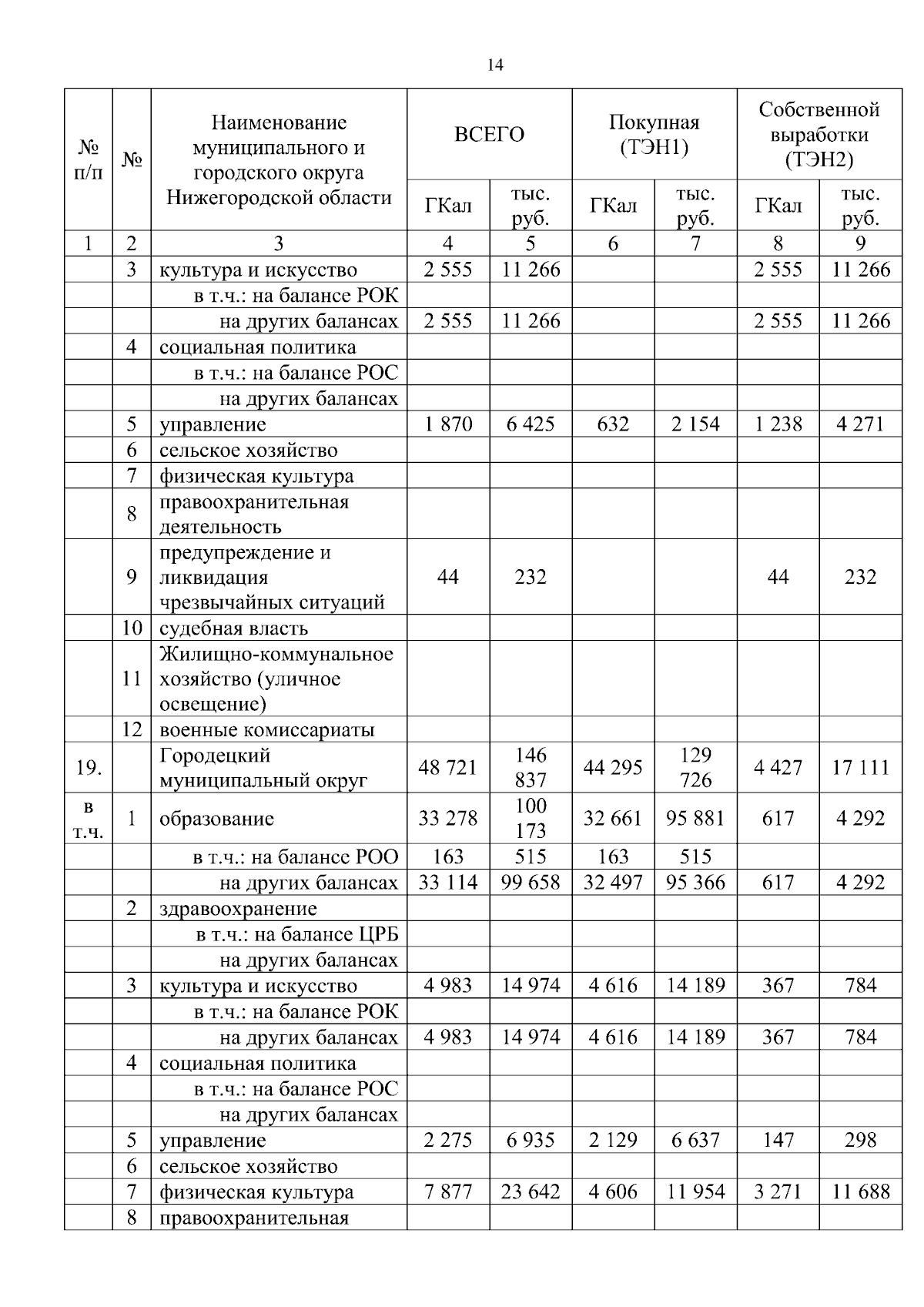 14

| № п/п | № | Наименование муниципального и городского округа Нижегородской области | ВСЕГО ГКал | ВСЕГО тыс. руб. | Покупная (ТЭН1) ГКал | Покупная (ТЭН1) тыс. руб. | Собственной выработки (ТЭН2) ГКал | Собственной выработки (ТЭН2) тыс. руб. |
|---|---|---|---|---|---|---|---|---|
| 1 | 2 | 3 | 4 | 5 | 6 | 7 | 8 | 9 |
| | 3 | культура и искусство | 2 555 | 11 266 | | | 2 555 | 11 266 |
| | | в т.ч.: на балансе РОК | | | | | | |
| | | на других балансах | 2 555 | 11 266 | | | 2 555 | 11 266 |
| | 4 | социальная политика | | | | | | |
| | | в т.ч.: на балансе РОС | | | | | | |
| | | на других балансах | | | | | | |
| | 5 | управление | 1 870 | 6 425 | 632 | 2 154 | 1 238 | 4 271 |
| | 6 | сельское хозяйство | | | | | | |
| | 7 | физическая культура | | | | | | |
| | 8 | правоохранительная деятельность | | | | | | |
| | 9 | предупреждение и ликвидация чрезвычайных ситуаций | 44 | 232 | | | 44 | 232 |
| | 10 | судебная власть | | | | | | |
| | 11 | Жилищно-коммунальное хозяйство (уличное освещение) | | | | | | |
| | 12 | военные комиссариаты | | | | | | |
| 19. | | Городецкий муниципальный округ | 48 721 | 146 837 | 44 295 | 129 726 | 4 427 | 17 111 |
| в т.ч. | 1 | образование | 33 278 | 100 173 | 32 661 | 95 881 | 617 | 4 292 |
| | | в т.ч.: на балансе РОО | 163 | 515 | 163 | 515 | | |
| | | на других балансах | 33 114 | 99 658 | 32 497 | 95 366 | 617 | 4 292 |
| | 2 | здравоохранение | | | | | | |
| | | в т.ч.: на балансе ЦРБ | | | | | | |
| | | на других балансах | | | | | | |
| | 3 | культура и искусство | 4 983 | 14 974 | 4 616 | 14 189 | 367 | 784 |
| | | в т.ч.: на балансе РОК | | | | | | |
| | | на других балансах | 4 983 | 14 974 | 4 616 | 14 189 | 367 | 784 |
| | 4 | социальная политика | | | | | | |
| | | в т.ч.: на балансе РОС | | | | | | |
| | | на других балансах | | | | | | |
| | 5 | управление | 2 275 | 6 935 | 2 129 | 6 637 | 147 | 298 |
| | 6 | сельское хозяйство | | | | | | |
| | 7 | физическая культура | 7 877 | 23 642 | 4 606 | 11 954 | 3 271 | 11 688 |
| | 8 | правоохранительная | | | | | | |